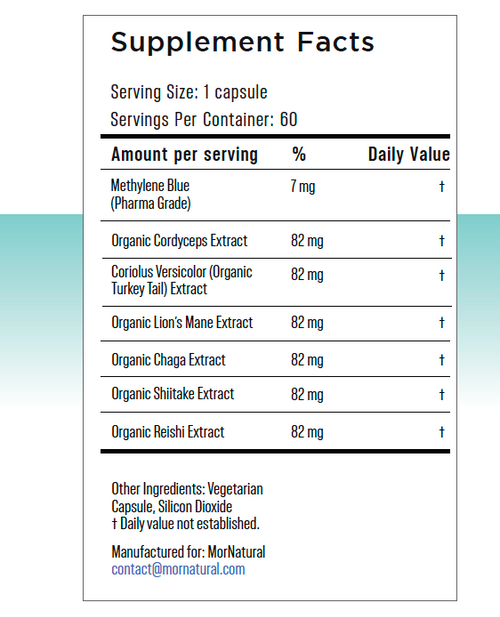 Supplement Facts

Serving Size: 1 capsule
Servings Per Container: 60

| Amount per serving | % | Daily Value |
|---|---|---|
| Methylene Blue (Pharma Grade) | 7 mg | † |
| Organic Cordyceps Extract | 82 mg | † |
| Coriolus Versicolor (Organic Turkey Tail) Extract | 82 mg | † |
| Organic Lion's Mane Extract | 82 mg | † |
| Organic Chaga Extract | 82 mg | † |
| Organic Shiitake Extract | 82 mg | † |
| Organic Reishi Extract | 82 mg | † |

Other Ingredients: Vegetarian Capsule, Silicon Dioxide
† Daily value not established.

Manufactured for: MorNatural
contact@mornatural.com